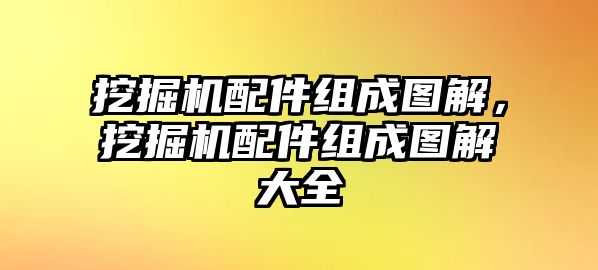 挖掘机配件组成图解，挖掘机配件组成图解大全